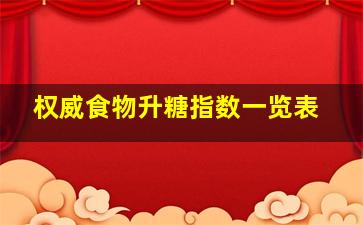 权威食物升糖指数一览表